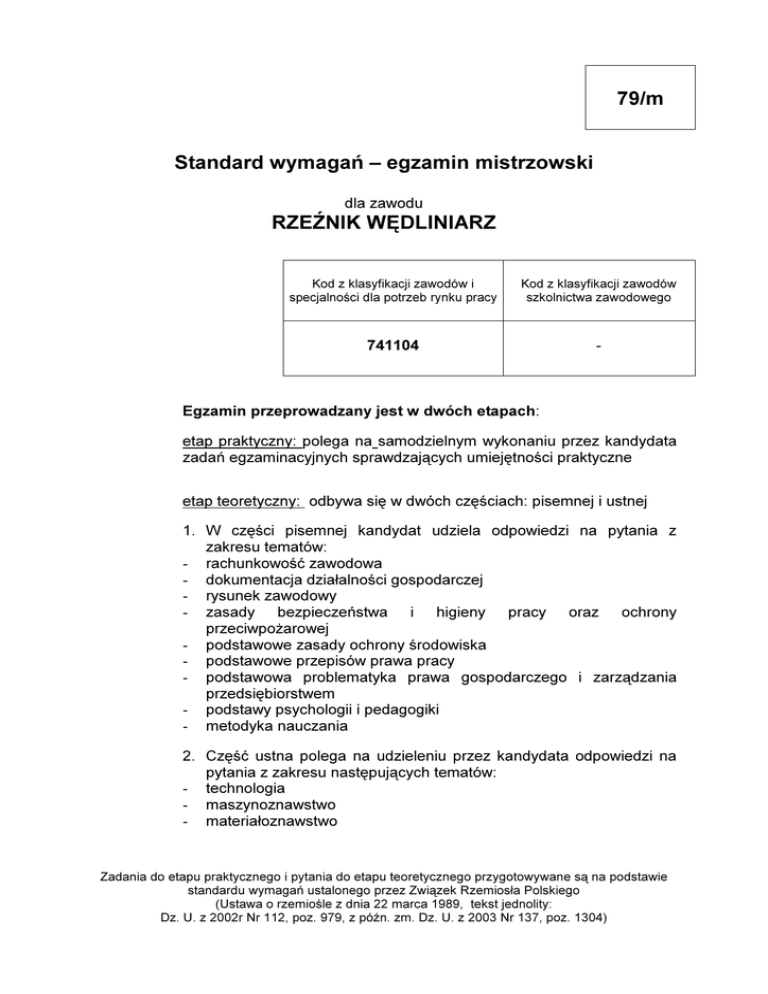 79/m

Standard wymagań – egzamin mistrzowski

dla zawodu
RZEŹNIK WĘDLINIARZ

| Kod z klasyfikacji zawodów i specjalności dla potrzeb rynku pracy | Kod z klasyfikacji zawodów szkolnictwa zawodowego |
|---|---|
| 741104 | - |

Egzamin przeprowadzany jest w dwóch etapach:

etap praktyczny: polega na samodzielnym wykonaniu przez kandydata zadań egzaminacyjnych sprawdzających umiejętności praktyczne

etap teoretyczny: odbywa się w dwóch częściach: pisemnej i ustnej

1. W części pisemnej kandydat udziela odpowiedzi na pytania z zakresu tematów:
- rachunkowość zawodowa
- dokumentacja działalności gospodarczej
- rysunek zawodowy
- zasady bezpieczeństwa i higieny pracy oraz ochrony przeciwpożarowej
- podstawowe zasady ochrony środowiska
- podstawowe przepisów prawa pracy
- podstawowa problematyka prawa gospodarczego i zarządzania przedsiębiorstwem
- podstawy psychologii i pedagogiki
- metodyka nauczania

2. Część ustna polega na udzieleniu przez kandydata odpowiedzi na pytania z zakresu następujących tematów:
- technologia
- maszynoznawstwo
- materiałoznawstwo

Zadania do etapu praktycznego i pytania do etapu teoretycznego przygotowywane są na podstawie standardu wymagań ustalonego przez Związek Rzemiosła Polskiego (Ustawa o rzemiośle z dnia 22 marca 1989, tekst jednolity: Dz. U. z 2002r Nr 112, poz. 979, z późn. zm. Dz. U. z 2003 Nr 137, poz. 1304)